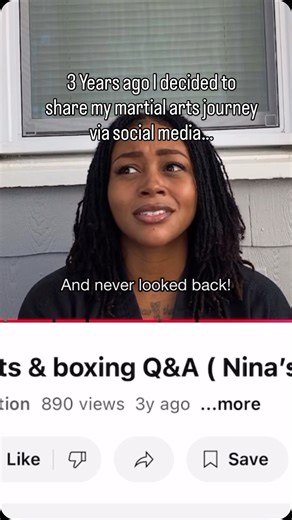 3 Years ago I decided to share my martial arts journey via social media...

And never looked back!

ts & boxing Q&A ( Nina's

tion 890 views 3y ago ...more

Like

Save